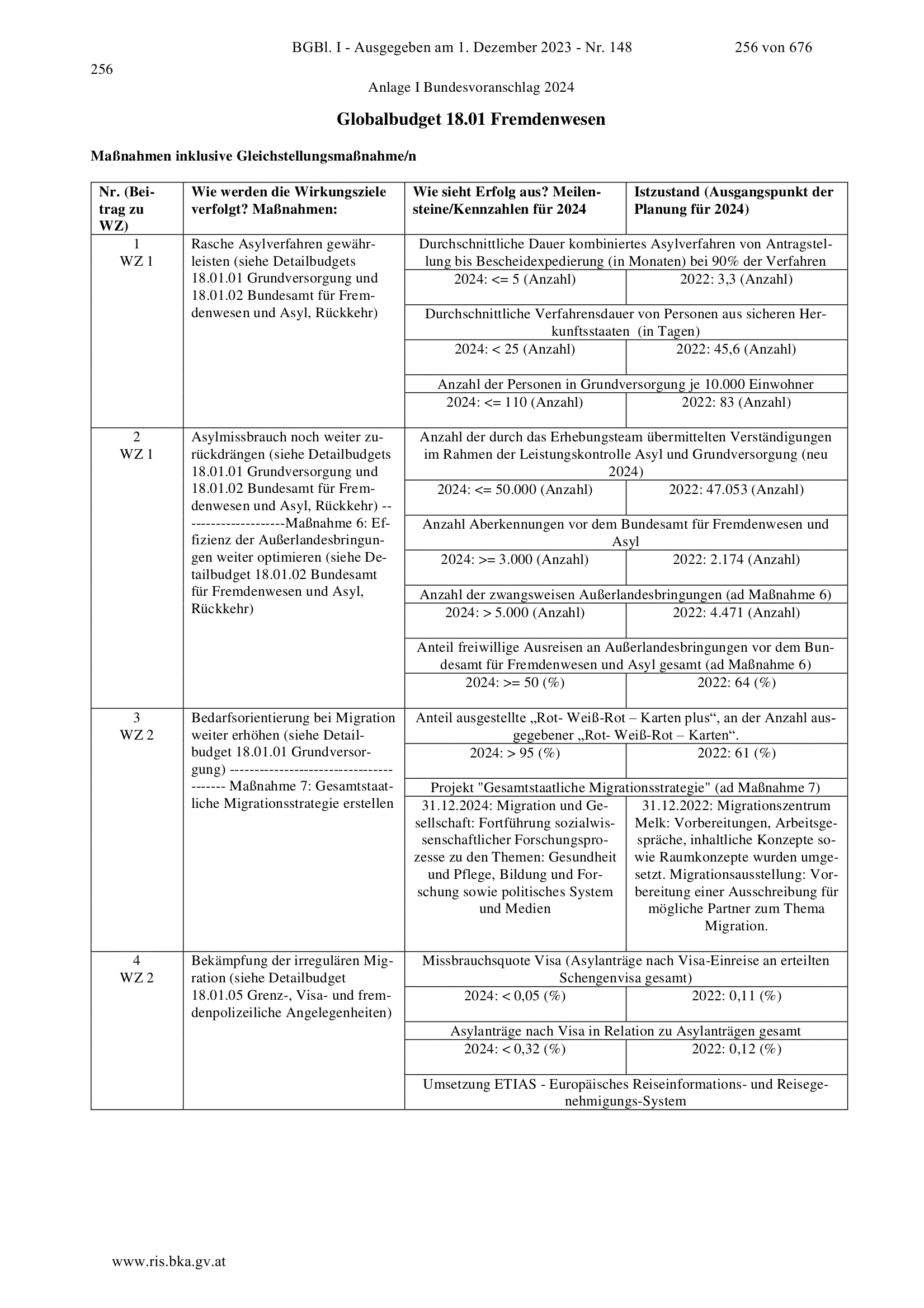 BGBl. I - Ausgegeben am 1. Dezember 2023 - Nr. 148 256 von 676

256

Anlage I Bundesvoranschlag 2024

Globalbudget 18.01 Fremdenwesen

Maßnahmen inklusive Gleichstellungsmaßnahme/n

| Nr. (Beitrag zu WZ) | Wie werden die Wirkungsziele verfolgt? Maßnahmen: | Wie sieht Erfolg aus? Meilensteine/Kennzahlen für 2024 | Istzustand (Ausgangspunkt der Planung für 2024) |
|---|---|---|---|
| 1 WZ 1 | Rasche Asylverfahren gewährleisten (siehe Detailbudgets 18.01.01 Grundversorgung und 18.01.02 Bundesamt für Fremdenwesen und Asyl, Rückkehr) | Durchschnittliche Dauer kombiniertes Asylverfahren von Antragstellung bis Bescheidexpedierung (in Monaten) bei 90% der Verfahren | |
| | | 2024: <= 5 (Anzahl) | 2022: 3,3 (Anzahl) |
| | | Durchschnittliche Verfahrensdauer von Personen aus sicheren Herkunftsstaaten (in Tagen) | |
| | | 2024: < 25 (Anzahl) | 2022: 45,6 (Anzahl) |
| | | Anzahl der Personen in Grundversorgung je 10.000 Einwohner | |
| | | 2024: <= 110 (Anzahl) | 2022: 83 (Anzahl) |
| 2 WZ 1 | Asylmissbrauch noch weiter zurückdrängen (siehe Detailbudgets 18.01.01 Grundversorgung und 18.01.02 Bundesamt für Fremdenwesen und Asyl, Rückkehr) ---------------------Maßnahme 6: Effizienz der Außerlandesbringungen weiter optimieren (siehe Detailbudget 18.01.02 Bundesamt für Fremdenwesen und Asyl, Rückkehr) | Anzahl der durch das Erhebungsteam übermittelten Verständigungen im Rahmen der Leistungskontrolle Asyl und Grundversorgung (neu 2024) | |
| | | 2024: <= 50.000 (Anzahl) | 2022: 47.053 (Anzahl) |
| | | Anzahl Aberkennungen vor dem Bundesamt für Fremdenwesen und Asyl | |
| | | 2024: >= 3.000 (Anzahl) | 2022: 2.174 (Anzahl) |
| | | Anzahl der zwangsweisen Außerlandesbringungen (ad Maßnahme 6) | |
| | | 2024: > 5.000 (Anzahl) | 2022: 4.471 (Anzahl) |
| | | Anteil freiwillige Ausreisen an Außerlandesbringungen vor dem Bundesamt für Fremdenwesen und Asyl gesamt (ad Maßnahme 6) | |
| | | 2024: >= 50 (%) | 2022: 64 (%) |
| 3 WZ 2 | Bedarfsorientierung bei Migration weiter erhöhen (siehe Detailbudget 18.01.01 Grundversorgung) ---------------------------------------- Maßnahme 7: Gesamtstaatliche Migrationsstrategie erstellen | Anteil ausgestellte „Rot- Weiß-Rot – Karten plus“, an der Anzahl ausgegebener „Rot- Weiß-Rot – Karten“. | |
| | | 2024: > 95 (%) | 2022: 61 (%) |
| | | Projekt "Gesamtstaatliche Migrationsstrategie" (ad Maßnahme 7) | |
| | | 31.12.2024: Migration und Gesellschaft: Fortführung sozialwissenschaftlicher Forschungsprozesse zu den Themen: Gesundheit und Pflege, Bildung und Forschung sowie politisches System und Medien | 31.12.2022: Migrationszentrum Melk: Vorbereitungen, Arbeitsgespräche, inhaltliche Konzepte sowie Raumkonzepte wurden umgesetzt. Migrationsausstellung: Vorbereitung einer Ausschreibung für mögliche Partner zum Thema Migration. |
| 4 WZ 2 | Bekämpfung der irregulären Migration (siehe Detailbudget 18.01.05 Grenz-, Visa- und fremdenpolizeiliche Angelegenheiten) | Missbrauchsquote Visa (Asylanträge nach Visa-Einreise an erteilten Schengenvisa gesamt) | |
| | | 2024: < 0,05 (%) | 2022: 0,11 (%) |
| | | Asylanträge nach Visa in Relation zu Asylanträgen gesamt | |
| | | 2024: < 0,32 (%) | 2022: 0,12 (%) |
| | | Umsetzung ETIAS - Europäisches Reiseinformations- und Reisegenehmigungs-System | |

www.ris.bka.gv.at